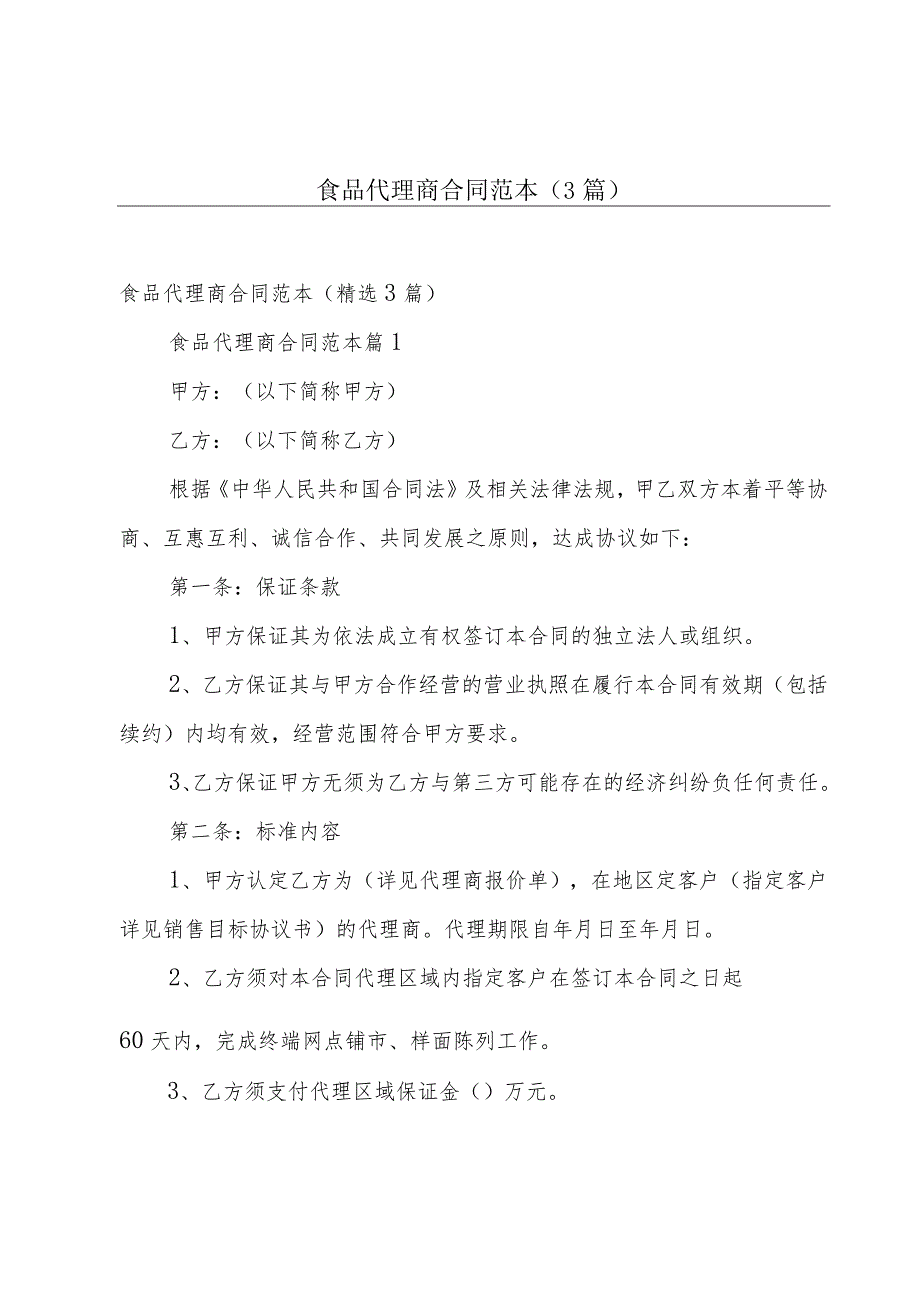 食品代理商合同范本（3篇）

食品代理商合同范本（精选3篇）

食品代理商合同范本篇1

甲方：（以下简称甲方）

乙方：（以下简称乙方）

根据《中华人民共和国合同法》及相关法律法规，甲乙双方本着平等协商、互惠互利、诚信合作、共同发展之原则，达成协议如下：

第一条：保证条款

1、甲方保证其为依法成立有权签订本合同的独立法人或组织。

2、乙方保证其与甲方合作经营的营业执照在履行本合同有效期（包括续约）内均有效，经营范围符合甲方要求。

3、乙方保证甲方无须为乙方与第三方可能存在的经济纠纷负任何责任。

第二条：标准内容

1、甲方认定乙方为（详见代理商报价单），在地区定客户（指定客户详见销售目标协议书）的代理商。代理期限自年月日至年月日。

2、乙方须对本合同代理区域内指定客户在签订本合同之日起

60天内，完成终端网点铺市、样面陈列工作。

3、乙方须支付代理区域保证金（）万元。